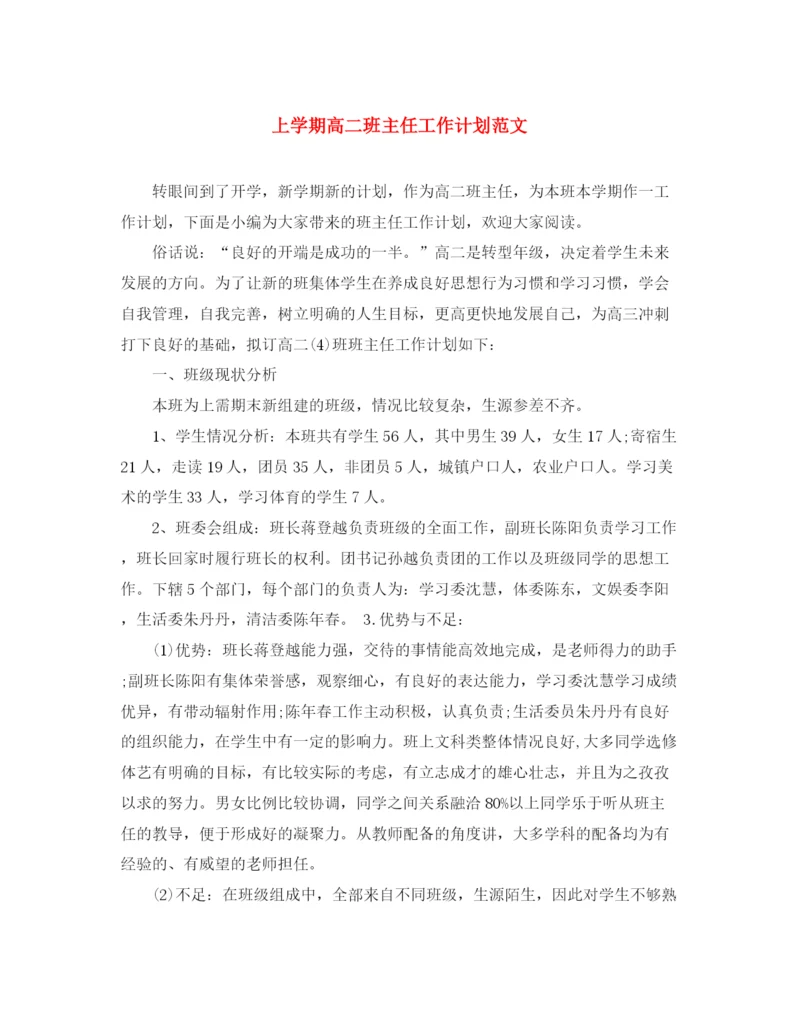 上学期高二班主任工作计划范文

转眼间到了开学，新学期新的计划，作为高二班主任，为本班本学期作一工作计划，下面是小编为大家带来的班主任工作计划，欢迎大家阅读。

俗话说：“良好的开端是成功的一半。”高二是转型年级，决定着学生未来发展的方向。为了让新的班集体学生在养成良好思想行为习惯和学习习惯，学会自我管理，自我完善，树立明确的人生目标，更高更快地发展自己，为高三冲刺打下良好的基础，拟订高二(4)班班主任工作计划如下：

一、班级现状分析

本班为上需期末新组建的班级，情况比较复杂，生源参差不齐。

1、学生情况分析：本班共有学生56人，其中男生39人，女生17人;寄宿生21人，走读19人，团员35人，非团员5人，城镇户口人，农业户口人。学习美术的学生33人，学习体育的学生7人。

2、班委会组成：班长蒋登越负责班级的全面工作，副班长陈阳负责学习工作，班长回家时履行班长的权利。团书记孙越负责团的工作以及班级同学的思想工作。下辖5个部门，每个部门的负责人为：学习委沈慧，体委陈东，文娱委李阳，生活委朱丹丹，清洁委陈年春。 3.优势与不足：

(1)优势：班长蒋登越能力强，交待的事情能高效地完成，是老师得力的助手;副班长陈阳有集体荣誉感，观察细心，有良好的表达能力，学习委沈慧学习成绩优异，有带动辐射作用;陈年春工作主动积极，认真负责;生活委员朱丹丹有良好的组织能力，在学生中有一定的影响力。班上文科类整体情况良好,大多同学选修体艺有明确的目标，有比较实际的考虑，有立志成才的雄心壮志，并且为之孜孜以求的努力。男女比例比较协调，同学之间关系融洽80%以上同学乐于听从班主任的教导，便于形成好的凝聚力。从教师配备的角度讲，大多学科的配备均为有经验的、有威望的老师担任。

(2)不足：在班级组成中，全部来自不同班级，生源陌生，因此对学生不够熟